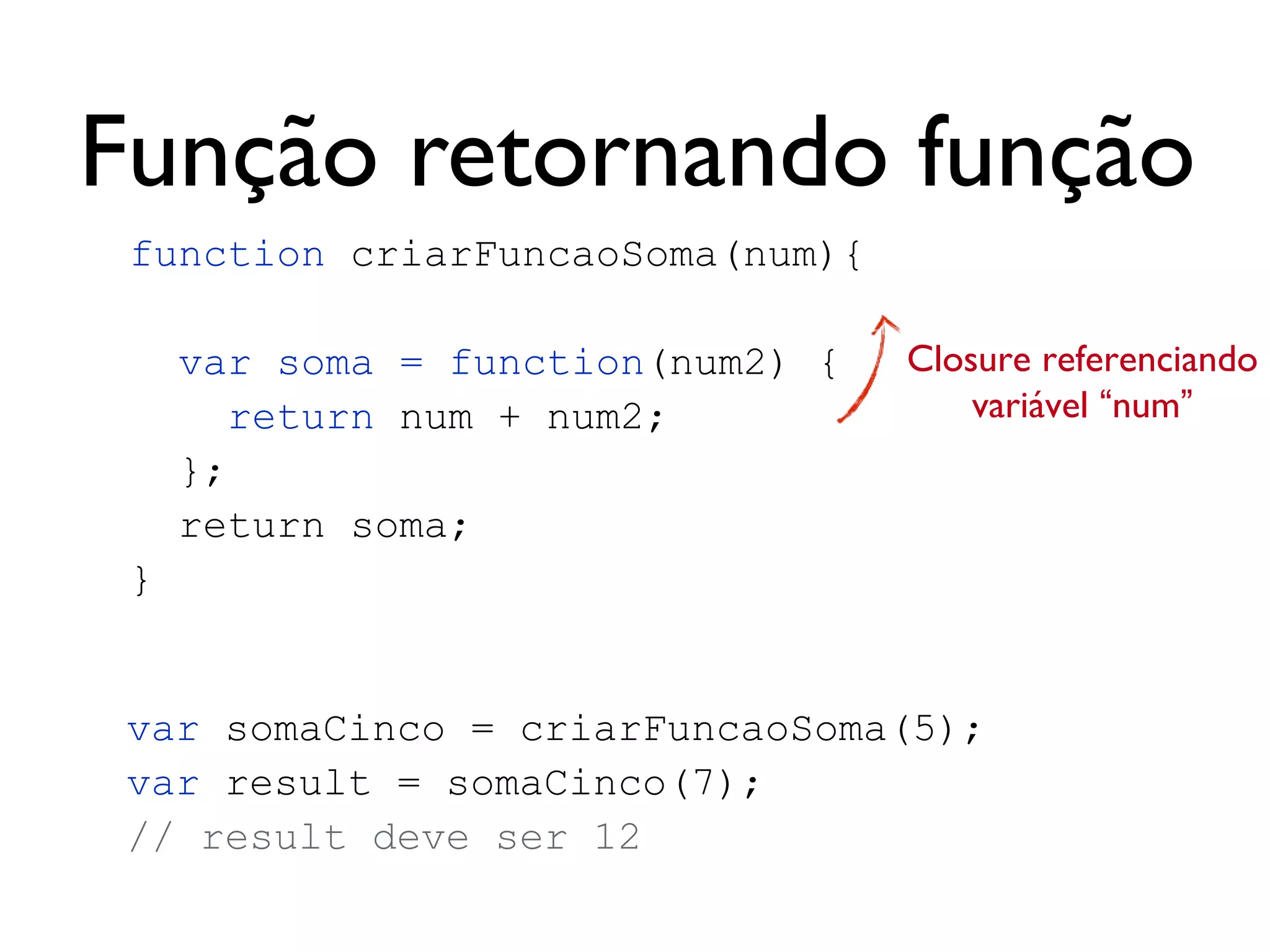 Função retornando função

function criarFuncaoSoma(num){

  var soma = function(num2) {
    return num + num2;
  };
  return soma;
}

Closure referenciando variável “num”

var somaCinco = criarFuncaoSoma(5);
var result = somaCinco(7);
// result deve ser 12